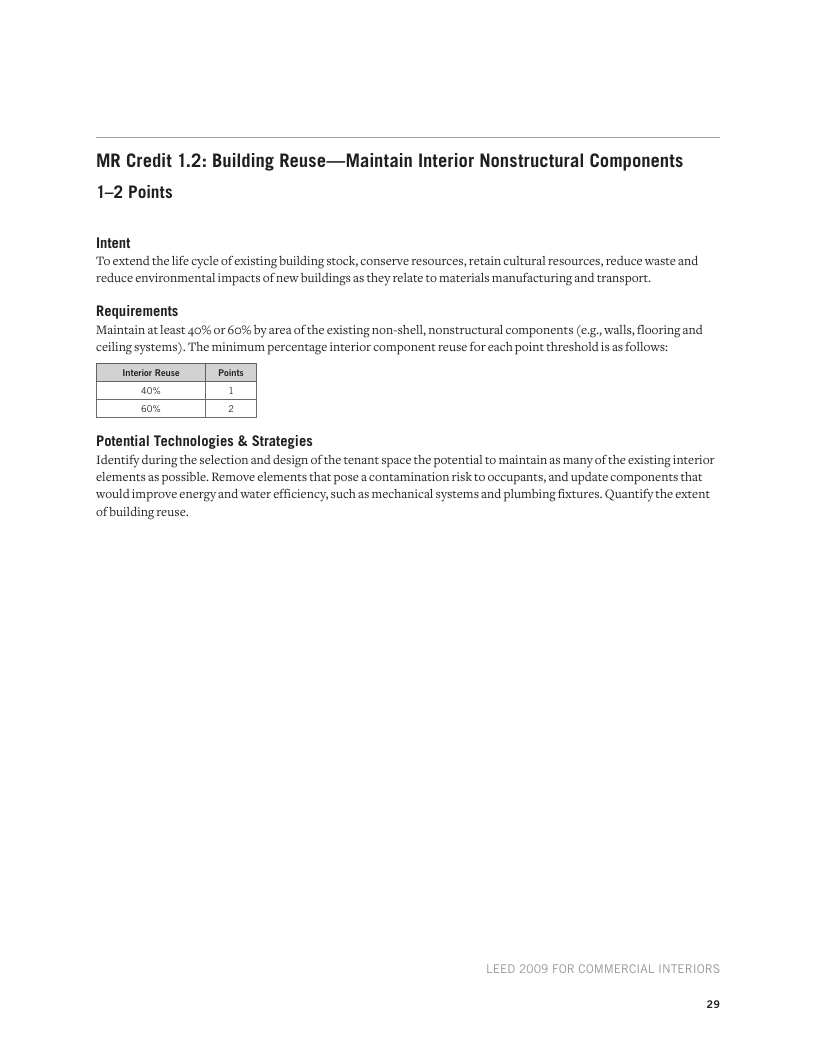 MR Credit 1.2: Building Reuse—Maintain Interior Nonstructural Components

1–2 Points

Intent

To extend the life cycle of existing building stock, conserve resources, retain cultural resources, reduce waste and reduce environmental impacts of new buildings as they relate to materials manufacturing and transport.

Requirements

Maintain at least 40% or 60% by area of the existing non-shell, nonstructural components (e.g., walls, flooring and ceiling systems). The minimum percentage interior component reuse for each point threshold is as follows:

| Interior Reuse | Points |
|---|---|
| 40% | 1 |
| 60% | 2 |

Potential Technologies & Strategies

Identify during the selection and design of the tenant space the potential to maintain as many of the existing interior elements as possible. Remove elements that pose a contamination risk to occupants, and update components that would improve energy and water efficiency, such as mechanical systems and plumbing fixtures. Quantify the extent of building reuse.

LEED 2009 FOR COMMERCIAL INTERIORS

29